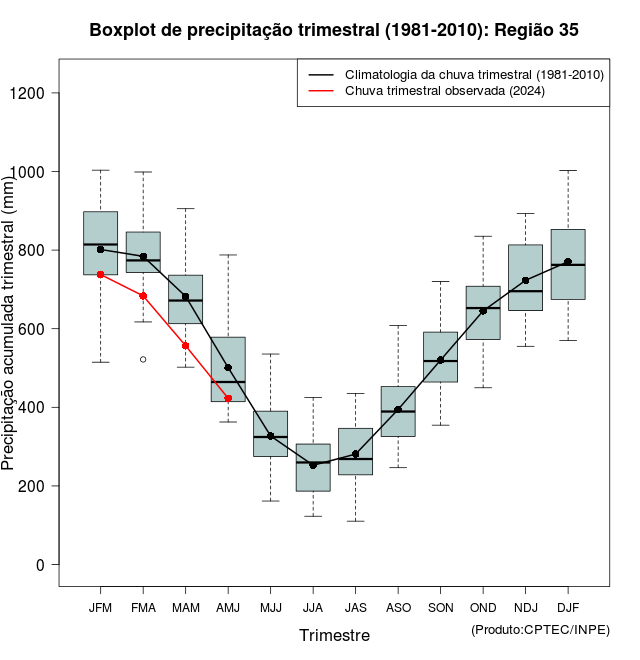 Boxplot de precipitação trimestral (1981-2010): Região 35

Climatologia da chuva trimestral (1981-2010)
Chuva trimestral observada (2024)

Precipitação acumulada trimestral (mm)

1200
1000
800
600
400
200
0

JFM FMA MAM AMJ MJJ JJA JAS ASO SON OND NDJ DJF

Trimestre

(Produto:CPTEC/INPE)